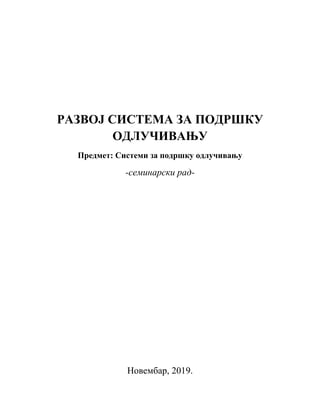 РАЗВОЈ СИСТЕМА ЗА ПОДРШКУ ОДЛУЧИВАЊУ

Предмет: Системи за подршку одлучивању

-семинарски рад-

Новембар, 2019.